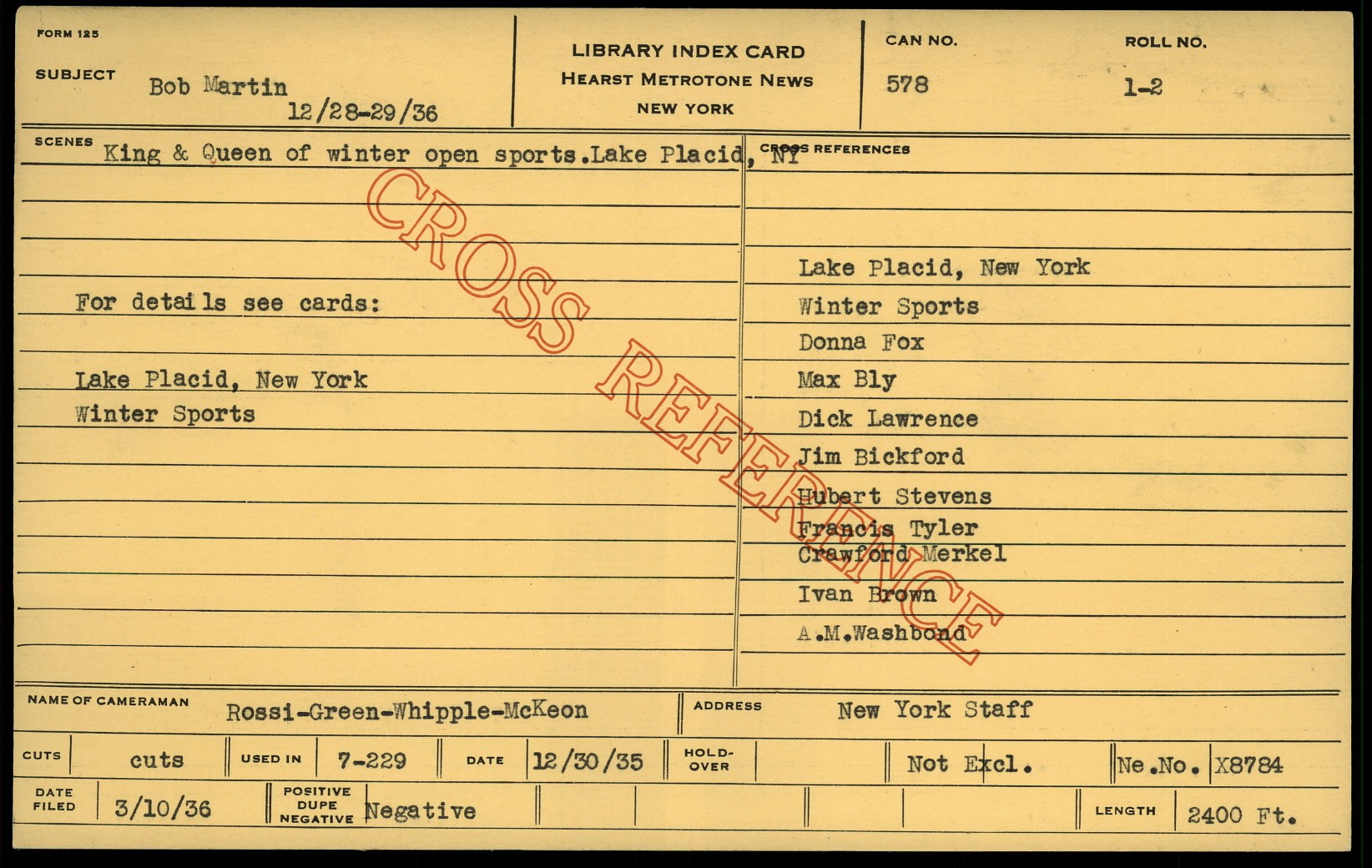 FORM 125

SUBJECT Bob Martin
12/28-29/36

LIBRARY INDEX CARD
HEARST METROTONE NEWS
NEW YORK

CAN NO.
578

ROLL NO.
1-2

SCENES King & Queen of winter open sports.Lake Placid, NY

For details see cards:

Lake Placid, New York
Winter Sports

CROSS REFERENCES

Lake Placid, New York
Winter Sports
Donna Fox
Max Bly
Dick Lawrence
Jim Bickford
Hubert Stevens
Francis Tyler
Crawford Merkel
Ivan Brown
A.M.Washbond

NAME OF CAMERAMAN Rossi-Green-Whipple-McKeon

ADDRESS New York Staff

CUTS cuts USED IN 7-229 DATE 12/30/35 HOLD-OVER Not Excl. Ne.No. X8784

DATE FILED 3/10/36 POSITIVE DUPE NEGATIVE Negative LENGTH 2400 Ft.

CROSS REFERENCE